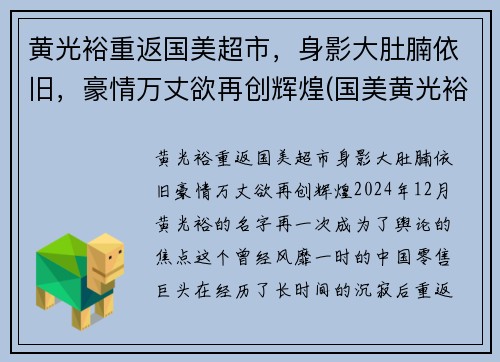 黄光裕重返国美超市，身影大肚腩依旧，豪情万丈欲再创辉煌(国美黄光裕

黄光裕重返国美超市身影大肚腩依旧豪情万丈欲再创辉煌2024年12月黄光裕的名字再一次成为了舆论的焦点这个曾经风靡一时的中国零售巨头在经历了长时间的沉寂后重返